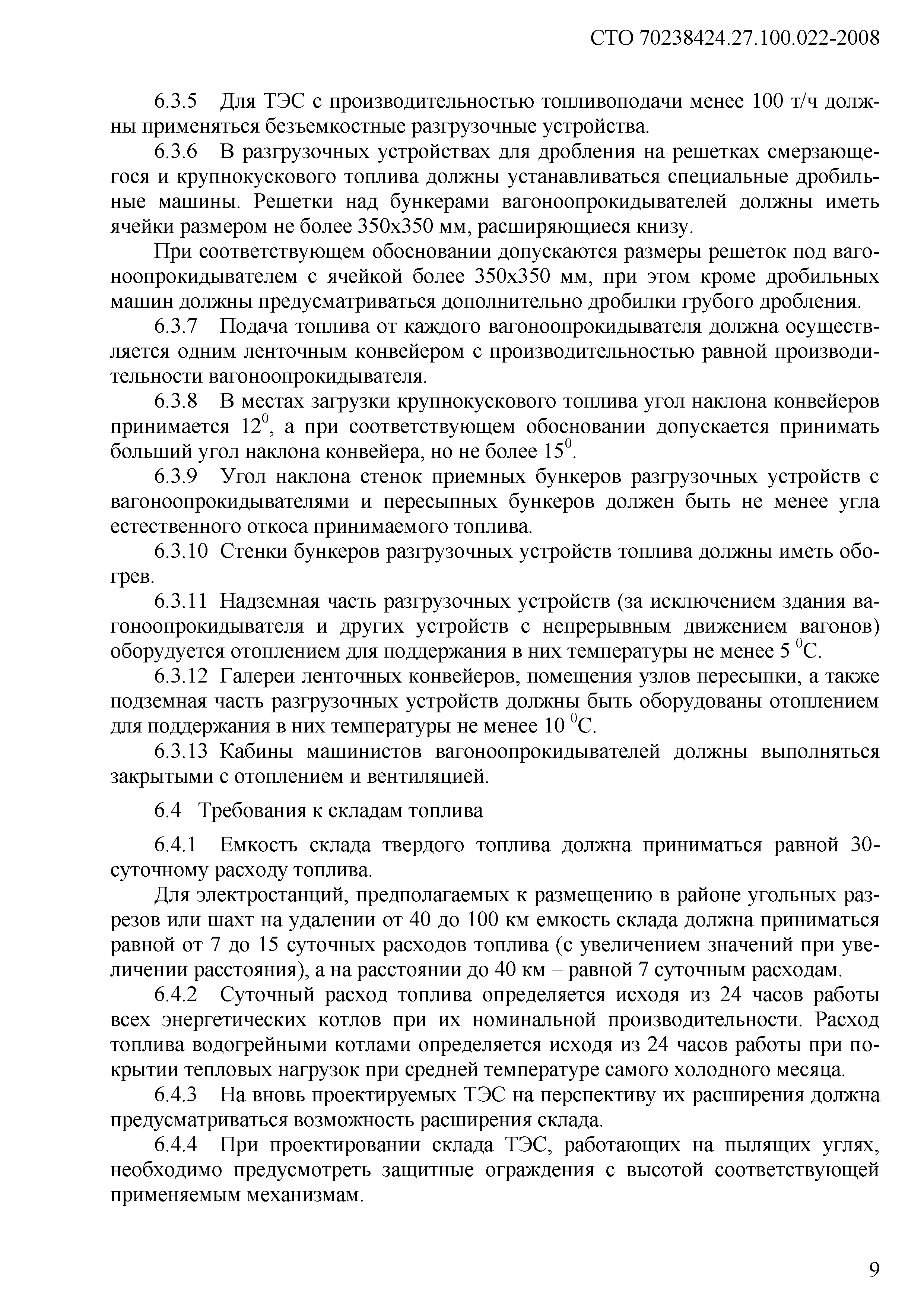 СТО 70238424.27.100.022-2008

6.3.5 Для ТЭС с производительностью топливоподачи менее 100 т/ч должны применяться безъемкостные разгрузочные устройства.

6.3.6 В разгрузочных устройствах для дробления на решетках смерзающегося и крупнокускового топлива должны устанавливаться специальные дробильные машины. Решетки над бункерами вагоноопрокидывателей должны иметь ячейки размером не более 350х350 мм, расширяющиеся книзу.

При соответствующем обосновании допускаются размеры решеток под вагоноопрокидывателем с ячейкой более 350х350 мм, при этом кроме дробильных машин должны предусматриваться дополнительно дробилки грубого дробления.

6.3.7 Подача топлива от каждого вагоноопрокидывателя должна осуществляется одним ленточным конвейером с производительностью равной производительности вагоноопрокидывателя.

6.3.8 В местах загрузки крупнокускового топлива угол наклона конвейеров принимается $12^0$, а при соответствующем обосновании допускается принимать больший угол наклона конвейера, но не более $15^0$.

6.3.9 Угол наклона стенок приемных бункеров разгрузочных устройств с вагоноопрокидывателями и пересыпных бункеров должен быть не менее угла естественного откоса принимаемого топлива.

6.3.10 Стенки бункеров разгрузочных устройств топлива должны иметь обогрев.

6.3.11 Надземная часть разгрузочных устройств (за исключением здания вагоноопрокидывателя и других устройств с непрерывным движением вагонов) оборудуется отоплением для поддержания в них температуры не менее 5 $^0$С.

6.3.12 Галереи ленточных конвейеров, помещения узлов пересыпки, а также подземная часть разгрузочных устройств должны быть оборудованы отоплением для поддержания в них температуры не менее 10 $^0$С.

6.3.13 Кабины машинистов вагоноопрокидывателей должны выполняться закрытыми с отоплением и вентиляцией.

6.4 Требования к складам топлива

6.4.1 Емкость склада твердого топлива должна приниматься равной 30-суточному расходу топлива.

Для электростанций, предполагаемых к размещению в районе угольных разрезов или шахт на удалении от 40 до 100 км емкость склада должна приниматься равной от 7 до 15 суточных расходов топлива (с увеличением значений при увеличении расстояния), а на расстоянии до 40 км – равной 7 суточным расходам.

6.4.2 Суточный расход топлива определяется исходя из 24 часов работы всех энергетических котлов при их номинальной производительности. Расход топлива водогрейными котлами определяется исходя из 24 часов работы при покрытии тепловых нагрузок при средней температуре самого холодного месяца.

6.4.3 На вновь проектируемых ТЭС на перспективу их расширения должна предусматриваться возможность расширения склада.

6.4.4 При проектировании склада ТЭС, работающих на пылящих углях, необходимо предусмотреть защитные ограждения с высотой соответствующей применяемым механизмам.

9